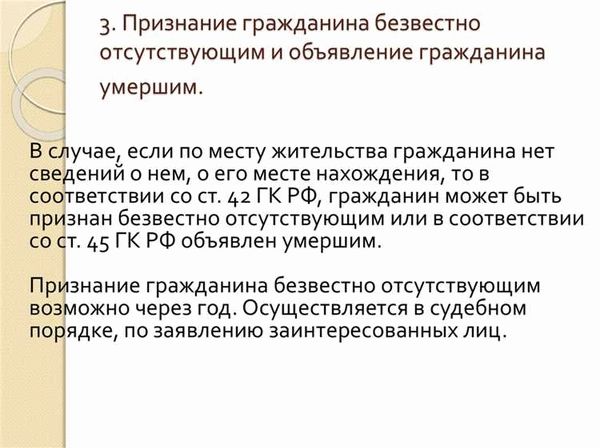 3. Признание гражданина безвестно отсутствующим и объявление гражданина умершим.

В случае, если по месту жительства гражданина нет сведений о нем, о его месте нахождения, то в соответствии со ст. 42 ГК РФ, гражданин может быть признан безвестно отсутствующим или в соответствии со ст. 45 ГК РФ объявлен умершим.

Признание гражданина безвестно отсутствующим возможно через год. Осуществляется в судебном порядке, по заявлению заинтересованных лиц.